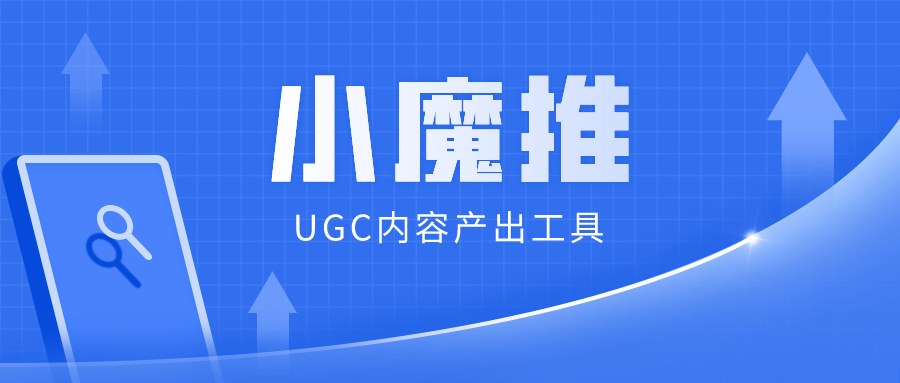 小魔推

UGC内容产出工具